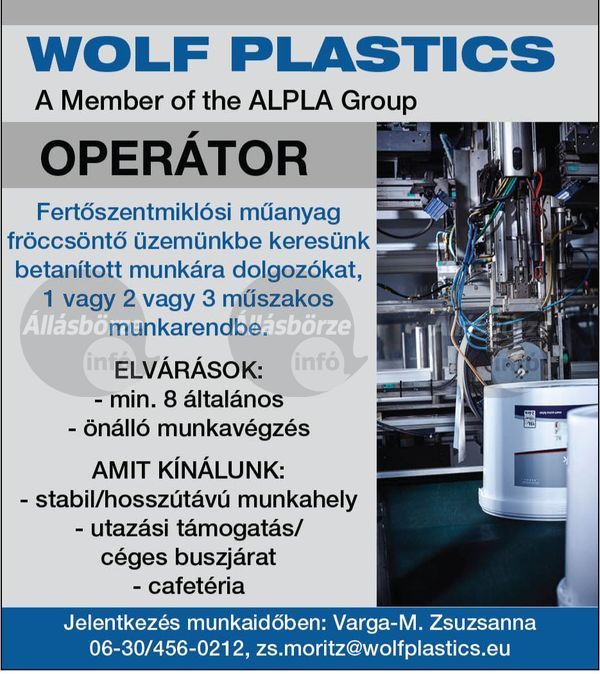 WOLF PLASTICS

A Member of the ALPLA Group

OPERÁTOR

Fertőszentmiklósi műanyag fröccsöntő üzemünkbe keresünk betanított munkára dolgozókat, 1 vagy 2 vagy 3 műszakos munkarendbe.

Állásbörze infó Állásbörze infó

ELVÁRÁSOK:
- min. 8 általános
- önálló munkavégzés

AMIT KÍNÁLUNK:
- stabil/hosszútávú munkahely
- utazási támogatás/ céges buszjárat
- cafetéria

Jelentkezés munkaidőben: Varga-M. Zsuzsanna
06-30/456-0212, zs.moritz@wolfplastics.eu